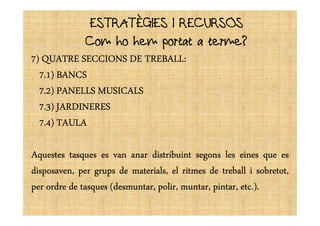 ESTRATÈGIES I RECURSOS
Com ho hem portat a terme?

7) QUATRE SECCIONS DE TREBALL:

7.1) BANCS

7.2) PANELLS MUSICALS

7.3) JARDINERES

7.4) TAULA

Aquestes tasques es van anar distribuint segons les eines que es disposaven, per grups de materials, el ritmes de treball i sobretot, per ordre de tasques (desmuntar, polir, muntar, pintar, etc.).